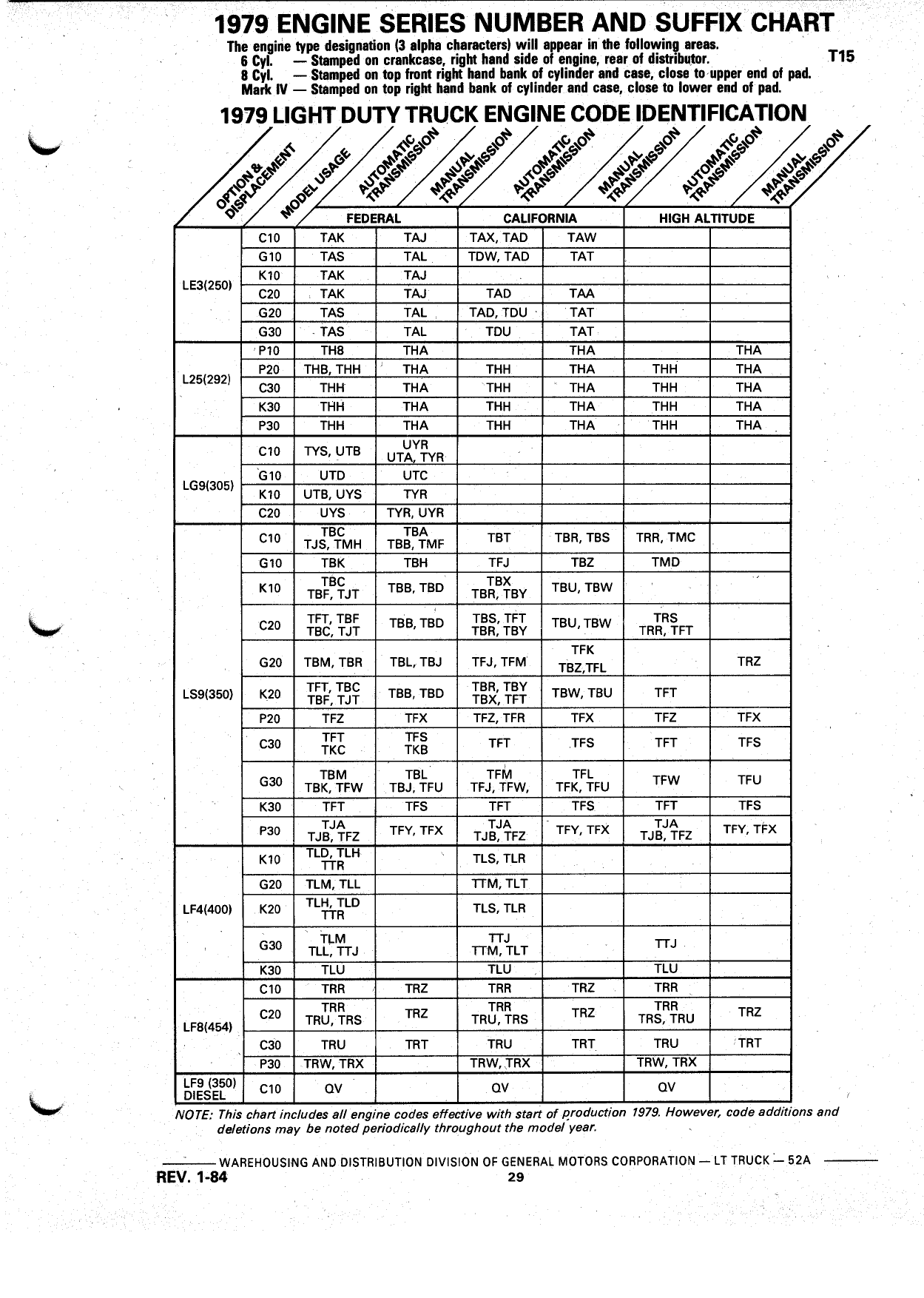 1979 ENGINE SERIES NUMBER AND SUFFIX CHART

The engine type designation (3 alpha characters) will appear in the following areas.
6 Cyl. — Stamped on crankcase, right hand side of engine, rear of distributor.
8 Cyl. — Stamped on top front right hand bank of cylinder and case, close to upper end of pad.
Mark IV — Stamped on top right hand bank of cylinder and case, close to lower end of pad.

T15

1979 LIGHT DUTY TRUCK ENGINE CODE IDENTIFICATION

| OPTION & DISPLACEMENT | MODEL USAGE | FEDERAL AUTOMATIC TRANSMISSION | FEDERAL MANUAL TRANSMISSION | CALIFORNIA AUTOMATIC TRANSMISSION | CALIFORNIA MANUAL TRANSMISSION | HIGH ALTITUDE AUTOMATIC TRANSMISSION | HIGH ALTITUDE MANUAL TRANSMISSION |
|---|---|---|---|---|---|---|---|
| LE3(250) | C10 | TAK | TAJ | TAX, TAD | TAW | | |
| | G10 | TAS | TAL | TDW, TAD | TAT | | |
| | K10 | TAK | TAJ | | | | |
| | C20 | TAK | TAJ | TAD | TAA | | |
| | G20 | TAS | TAL | TAD, TDU | TAT | | |
| | G30 | TAS | TAL | TDU | TAT | | |
| L25(292) | P10 | TH8 | THA | | THA | | THA |
| | P20 | THB, THH | THA | THH | THA | THH | THA |
| | C30 | THH | THA | THH | THA | THH | THA |
| | K30 | THH | THA | THH | THA | THH | THA |
| | P30 | THH | THA | THH | THA | THH | THA |
| LG9(305) | C10 | TYS, UTB | UYR UTA, TYR | | | | |
| | G10 | UTD | UTC | | | | |
| | K10 | UTB, UYS | TYR | | | | |
| | C20 | UYS | TYR, UYR | | | | |
| LS9(350) | C10 | TBC TJS, TMH | TBA TBB, TMF | TBT | TBR, TBS | TRR, TMC | |
| | G10 | TBK | TBH | TFJ | TBZ | TMD | |
| | K10 | TBC TBF, TJT | TBB, TBD | TBX TBR, TBY | TBU, TBW | | |
| | C20 | TFT, TBF TBC, TJT | TBB, TBD | TBS, TFT TBR, TBY | TBU, TBW | TRS TRR, TFT | |
| | G20 | TBM, TBR | TBL, TBJ | TFJ, TFM | TFK TBZ,TFL | | TRZ |
| | K20 | TFT, TBC TBF, TJT | TBB, TBD | TBR, TBY TBX, TFT | TBW, TBU | TFT | |
| | P20 | TFZ | TFX | TFZ, TFR | TFX | TFZ | TFX |
| | C30 | TFT TKC | TFS TKB | TFT | TFS | TFT | TFS |
| | G30 | TBM TBK, TFW | TBL TBJ, TFU | TFM TFJ, TFW, | TFL TFK, TFU | TFW | TFU |
| | K30 | TFT | TFS | TFT | TFS | TFT | TFS |
| | P30 | TJA TJB, TFZ | TFY, TFX | TJA TJB, TFZ | TFY, TFX | TJA TJB, TFZ | TFY, TFX |
| LF4(400) | K10 | TLD, TLH TTR | | TLS, TLR | | | |
| | G20 | TLM, TLL | | TTM, TLT | | | |
| | K20 | TLH, TLD TTR | | TLS, TLR | | | |
| | G30 | TLM TLL, TTJ | | TTJ TTM, TLT | | TTJ | |
| | K30 | TLU | | TLU | | TLU | |
| LF8(454) | C10 | TRR | TRZ | TRR | TRZ | TRR | |
| | C20 | TRR TRU, TRS | TRZ | TRR TRU, TRS | TRZ | TRR TRS, TRU | TRZ |
| | C30 | TRU | TRT | TRU | TRT | TRU | TRT |
| | P30 | TRW, TRX | | TRW, TRX | | TRW, TRX | |
| LF9 (350) DIESEL | C10 | QV | | QV | | QV | |

NOTE: This chart includes all engine codes effective with start of production 1979. However, code additions and deletions may be noted periodically throughout the model year.

WAREHOUSING AND DISTRIBUTION DIVISION OF GENERAL MOTORS CORPORATION — LT TRUCK — 52A

REV. 1-84

29